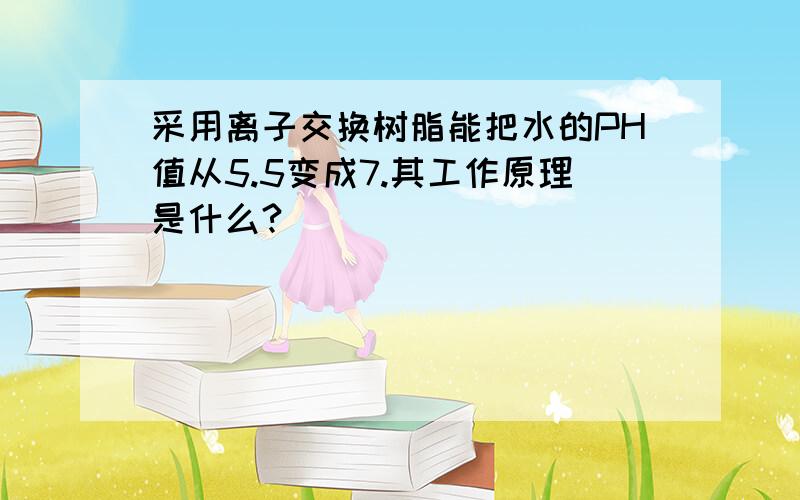 采用离子交换树脂能把水的PH值从5.5变成7.其工作原理是什么?